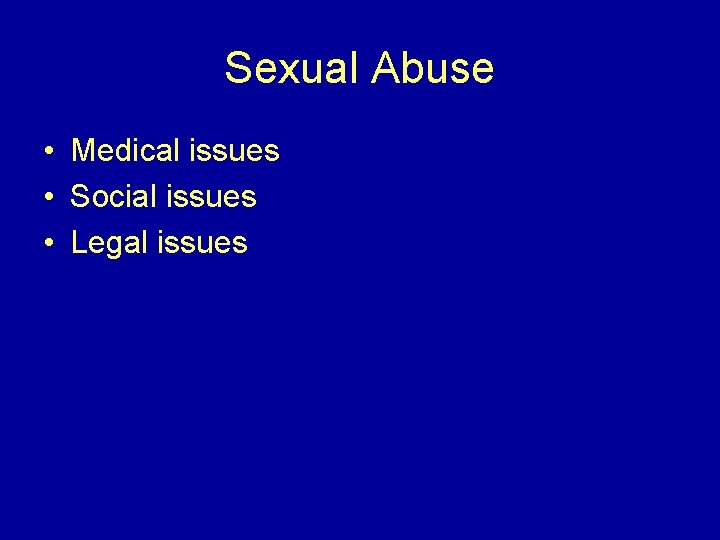 Sexual Abuse

• Medical issues
• Social issues
• Legal issues